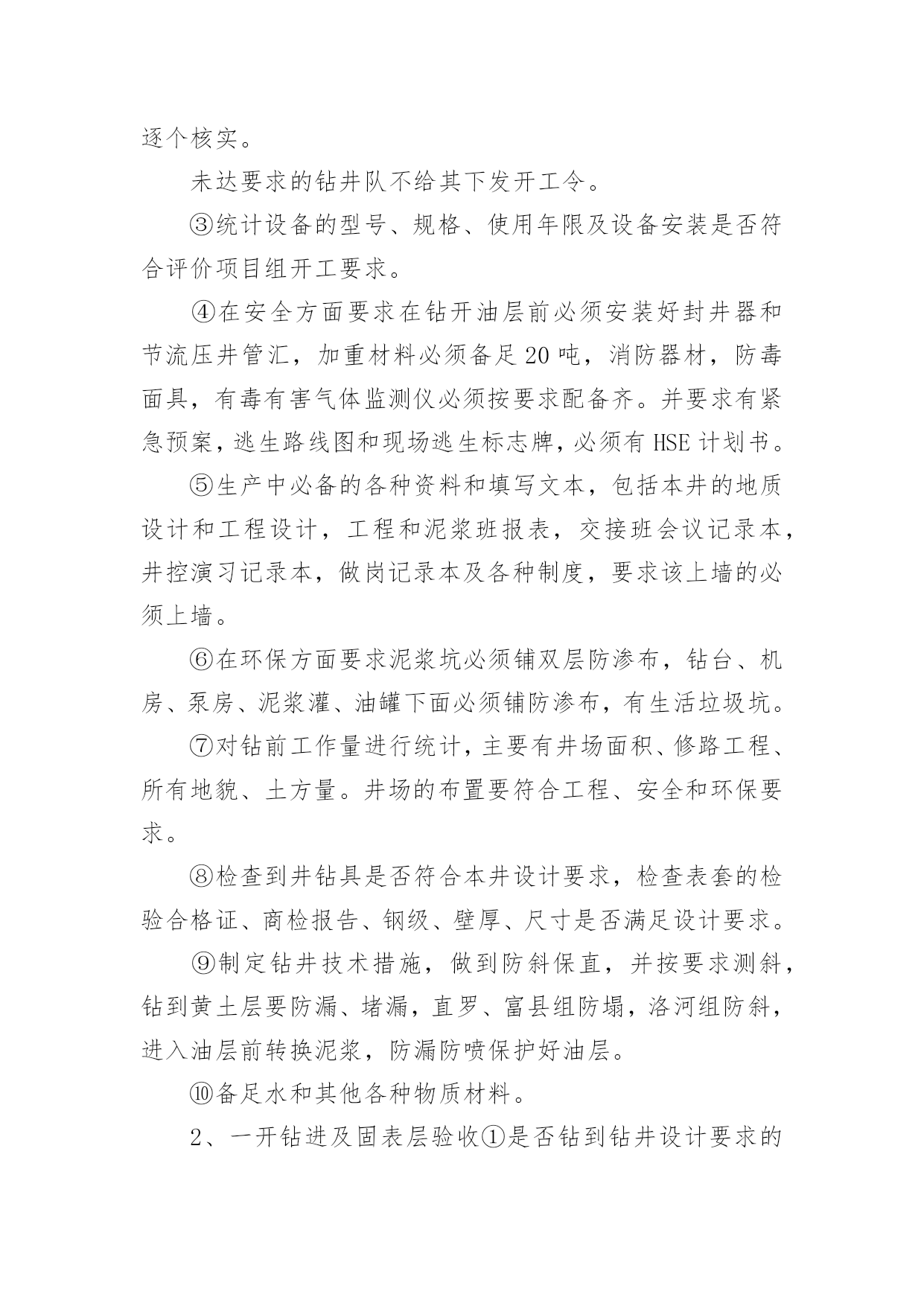 逐个核实。

未达要求的钻井队不给其下发开工令。

③统计设备的型号、规格、使用年限及设备安装是否符合评价项目组开工要求。

④在安全方面要求在钻开油层前必须安装好封井器和节流压井管汇，加重材料必须备足20吨，消防器材，防毒面具，有毒有害气体监测仪必须按要求配备齐。并要求有紧急预案，逃生路线图和现场逃生标志牌，必须有HSE计划书。

⑤生产中必备的各种资料和填写文本，包括本井的地质设计和工程设计，工程和泥浆班报表，交接班会议记录本，井控演习记录本，做岗记录本及各种制度，要求该上墙的必须上墙。

⑥在环保方面要求泥浆坑必须铺双层防渗布，钻台、机房、泵房、泥浆灌、油罐下面必须铺防渗布，有生活垃圾坑。

⑦对钻前工作量进行统计，主要有井场面积、修路工程、所有地貌、土方量。井场的布置要符合工程、安全和环保要求。

⑧检查到井钻具是否符合本井设计要求，检查表套的检验合格证、商检报告、钢级、壁厚、尺寸是否满足设计要求。

⑨制定钻井技术措施，做到防斜保直，并按要求测斜，钻到黄土层要防漏、堵漏，直罗、富县组防塌，洛河组防斜，进入油层前转换泥浆，防漏防喷保护好油层。

⑩备足水和其他各种物质材料。

2、一开钻进及固表层验收①是否钻到钻井设计要求的